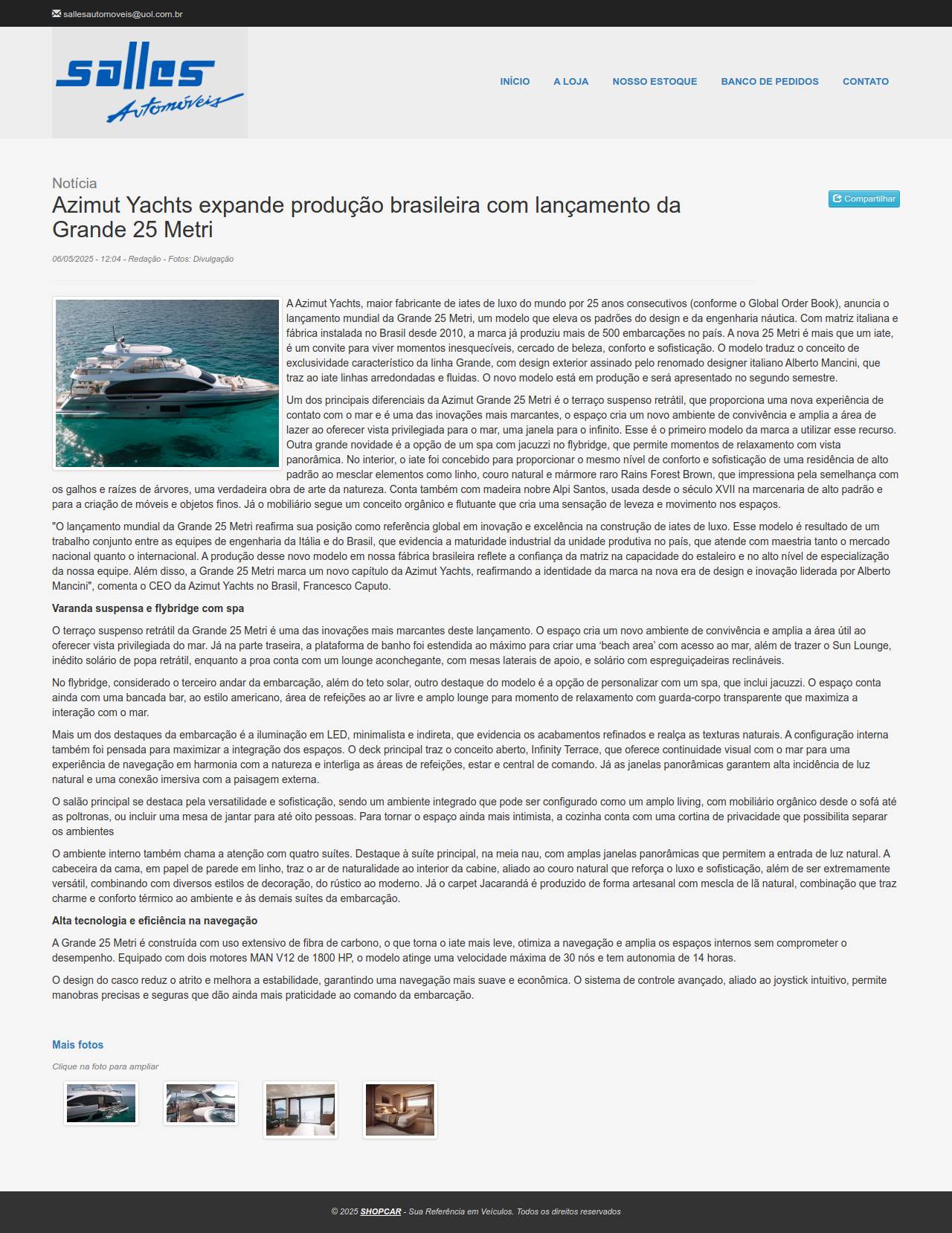 sallesautomoveis@uol.com.br

salles Automóveis

INÍCIO A LOJA NOSSO ESTOQUE BANCO DE PEDIDOS CONTATO

Notícia

Azimut Yachts expande produção brasileira com lançamento da Grande 25 Metri

Compartilhar

06/05/2025 - 12:04 - Redação - Fotos: Divulgação

A Azimut Yachts, maior fabricante de iates de luxo do mundo por 25 anos consecutivos (conforme o Global Order Book), anuncia o lançamento mundial da Grande 25 Metri, um modelo que eleva os padrões do design e da engenharia náutica. Com matriz italiana e fábrica instalada no Brasil desde 2010, a marca já produziu mais de 500 embarcações no país. A nova 25 Metri é mais que um iate, é um convite para viver momentos inesquecíveis, cercado de beleza, conforto e sofisticação. O modelo traduz o conceito de exclusividade característico da linha Grande, com design exterior assinado pelo renomado designer italiano Alberto Mancini, que traz ao iate linhas arredondadas e fluidas. O novo modelo está em produção e será apresentado no segundo semestre.

Um dos principais diferenciais da Azimut Grande 25 Metri é o terraço suspenso retrátil, que proporciona uma nova experiência de contato com o mar e é uma das inovações mais marcantes, o espaço cria um novo ambiente de convivência e amplia a área de lazer ao oferecer vista privilegiada para o mar, uma janela para o infinito. Esse é o primeiro modelo da marca a utilizar esse recurso. Outra grande novidade é a opção de um spa com jacuzzi no flybridge, que permite momentos de relaxamento com vista panorâmica. No interior, o iate foi concebido para proporcionar o mesmo nível de conforto e sofisticação de uma residência de alto padrão ao mesclar elementos como linho, couro natural e mármore raro Rains Forest Brown, que impressiona pela semelhança com os galhos e raízes de árvores, uma verdadeira obra de arte da natureza. Conta também com madeira nobre Alpi Santos, usada desde o século XVII na marcenaria de alto padrão e para a criação de móveis e objetos finos. Já o mobiliário segue um conceito orgânico e flutuante que cria uma sensação de leveza e movimento nos espaços.

"O lançamento mundial da Grande 25 Metri reafirma sua posição como referência global em inovação e excelência na construção de iates de luxo. Esse modelo é resultado de um trabalho conjunto entre as equipes de engenharia da Itália e do Brasil, que evidencia a maturidade industrial da unidade produtiva no país, que atende com maestria tanto o mercado nacional quanto o internacional. A produção desse novo modelo em nossa fábrica brasileira reflete a confiança da matriz na capacidade do estaleiro e no alto nível de especialização da nossa equipe. Além disso, a Grande 25 Metri marca um novo capítulo da Azimut Yachts, reafirmando a identidade da marca na nova era de design e inovação liderada por Alberto Mancini", comenta o CEO da Azimut Yachts no Brasil, Francesco Caputo.

Varanda suspensa e flybridge com spa

O terraço suspenso retrátil da Grande 25 Metri é uma das inovações mais marcantes deste lançamento. O espaço cria um novo ambiente de convivência e amplia a área útil ao oferecer vista privilegiada do mar. Já na parte traseira, a plataforma de banho foi estendida ao máximo para criar uma ‘beach area’ com acesso ao mar, além de trazer o Sun Lounge, inédito solário de popa retrátil, enquanto a proa conta com um lounge aconchegante, com mesas laterais de apoio, e solário com espreguiçadeiras reclináveis.

No flybridge, considerado o terceiro andar da embarcação, além do teto solar, outro destaque do modelo é a opção de personalizar com um spa, que inclui jacuzzi. O espaço conta ainda com uma bancada bar, ao estilo americano, área de refeições ao ar livre e amplo lounge para momento de relaxamento com guarda-corpo transparente que maximiza a interação com o mar.

Mais um dos destaques da embarcação é a iluminação em LED, minimalista e indireta, que evidencia os acabamentos refinados e realça as texturas naturais. A configuração interna também foi pensada para maximizar a integração dos espaços. O deck principal traz o conceito aberto, Infinity Terrace, que oferece continuidade visual com o mar para uma experiência de navegação em harmonia com a natureza e interliga as áreas de refeições, estar e central de comando. Já as janelas panorâmicas garantem alta incidência de luz natural e uma conexão imersiva com a paisagem externa.

O salão principal se destaca pela versatilidade e sofisticação, sendo um ambiente integrado que pode ser configurado como um amplo living, com mobiliário orgânico desde o sofá até as poltronas, ou incluir uma mesa de jantar para até oito pessoas. Para tornar o espaço ainda mais intimista, a cozinha conta com uma cortina de privacidade que possibilita separar os ambientes

O ambiente interno também chama a atenção com quatro suítes. Destaque à suíte principal, na meia nau, com amplas janelas panorâmicas que permitem a entrada de luz natural. A cabeceira da cama, em papel de parede em linho, traz o ar de naturalidade ao interior da cabine, aliado ao couro natural que reforça o luxo e sofisticação, além de ser extremamente versátil, combinando com diversos estilos de decoração, do rústico ao moderno. Já o carpet Jacarandá é produzido de forma artesanal com mescla de lã natural, combinação que traz charme e conforto térmico ao ambiente e às demais suítes da embarcação.

Alta tecnologia e eficiência na navegação

A Grande 25 Metri é construída com uso extensivo de fibra de carbono, o que torna o iate mais leve, otimiza a navegação e amplia os espaços internos sem comprometer o desempenho. Equipado com dois motores MAN V12 de 1800 HP, o modelo atinge uma velocidade máxima de 30 nós e tem autonomia de 14 horas.

O design do casco reduz o atrito e melhora a estabilidade, garantindo uma navegação mais suave e econômica. O sistema de controle avançado, aliado ao joystick intuitivo, permite manobras precisas e seguras que dão ainda mais praticidade ao comando da embarcação.

Mais fotos

Clique na foto para ampliar

© 2025 SHOPCAR - Sua Referência em Veículos. Todos os direitos reservados